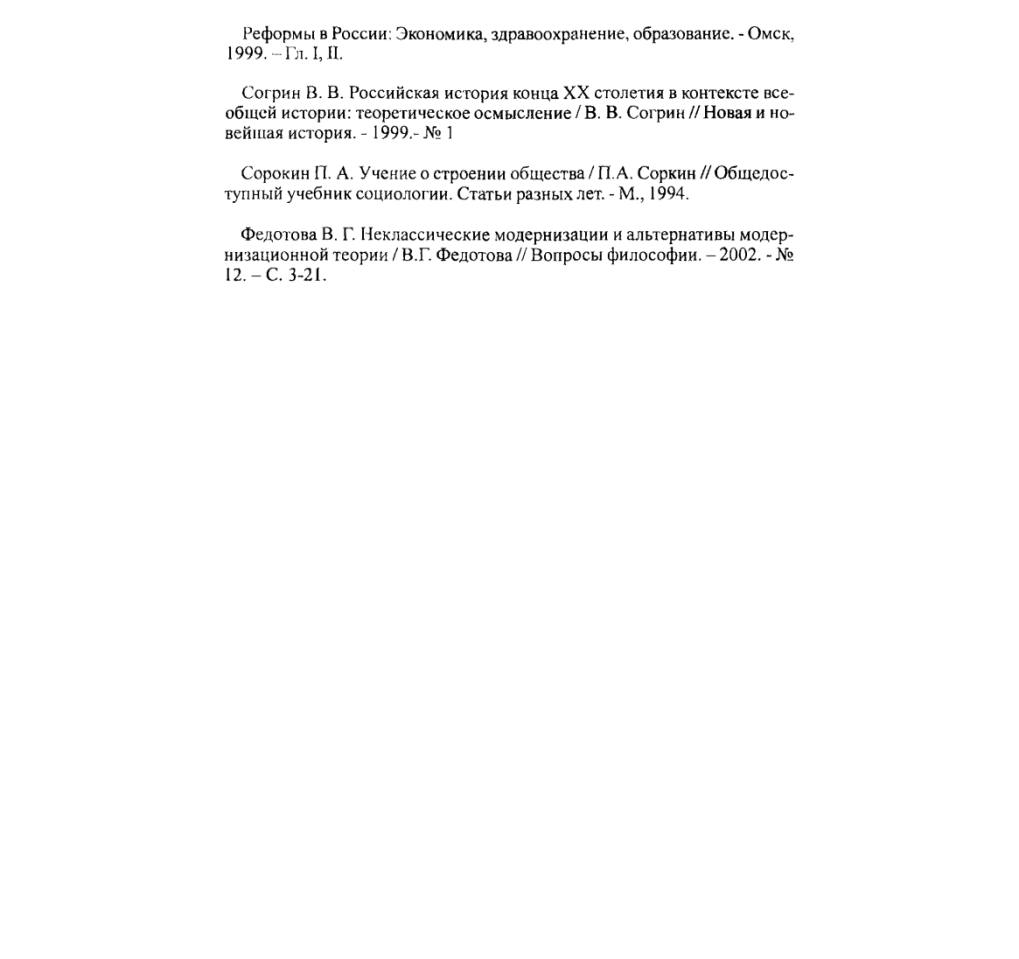 Реформы в России: Экономика, здравоохранение, образование. - Омск, 1999. – Гл. I, II.

Согрин В. В. Российская история конца XX столетия в контексте всеобщей истории: теоретическое осмысление / В. В. Согрин // Новая и новейшая история. - 1999.- № 1

Сорокин П. А. Учение о строении общества / П.А. Соркин // Общедоступный учебник социологии. Статьи разных лет. - М., 1994.

Федотова В. Г. Неклассические модернизации и альтернативы модернизационной теории / В.Г. Федотова // Вопросы философии. – 2002. - № 12. – С. 3-21.